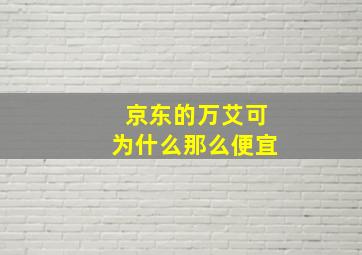 京东的万艾可
为什么那么便宜